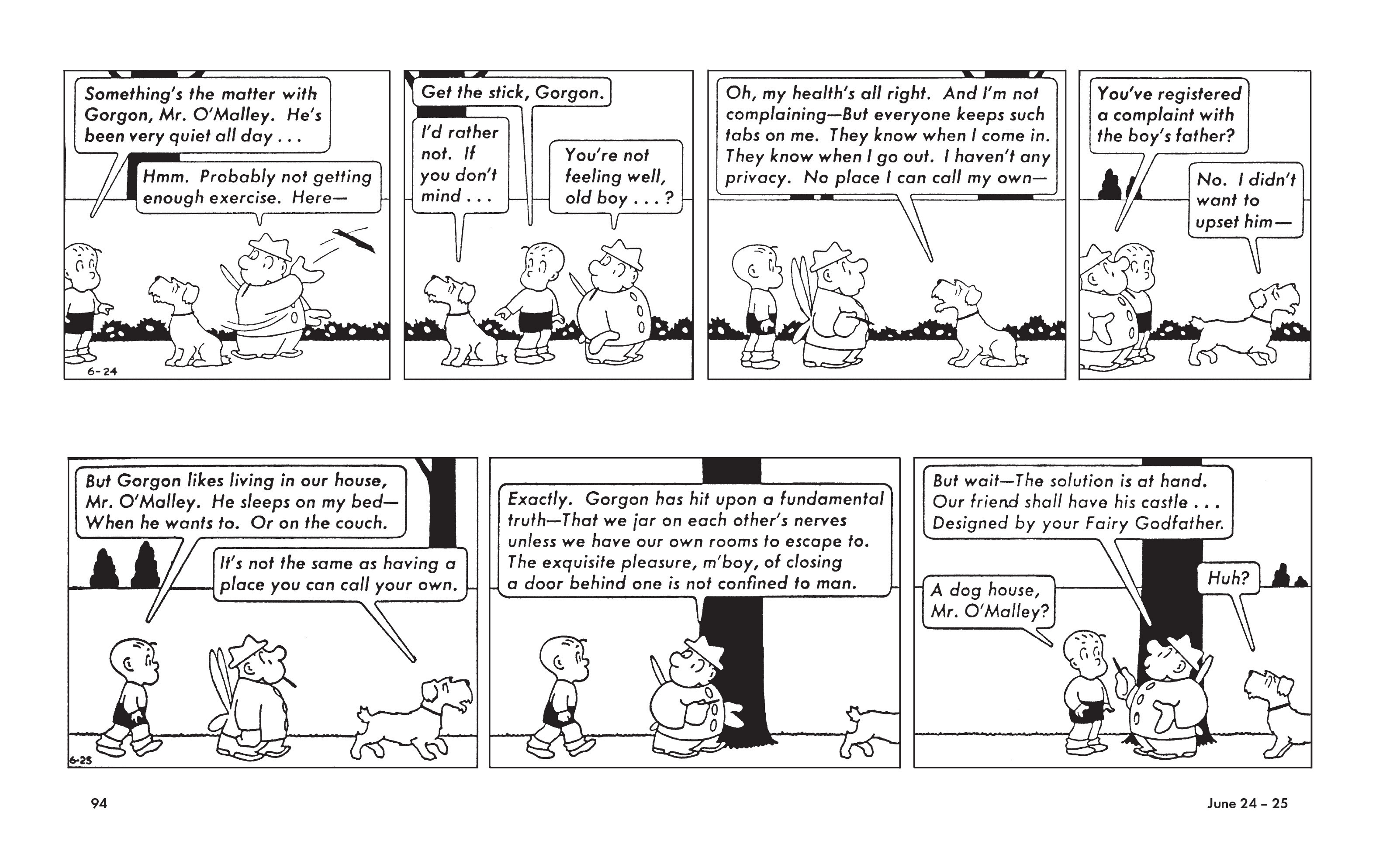 Something's the matter with Gorgon, Mr. O'Malley. He's been very quiet all day . . .

Hmm. Probably not getting enough exercise. Here—

6-24

Get the stick, Gorgon.

I'd rather not. If you don't mind . . .

You're not feeling well, old boy . . . ?

Oh, my health's all right. And I'm not complaining—But everyone keeps such tabs on me. They know when I come in. They know when I go out. I haven't any privacy. No place I can call my own—

You've registered a complaint with the boy's father?

No. I didn't want to upset him—

But Gorgon likes living in our house, Mr. O'Malley. He sleeps on my bed—When he wants to. Or on the couch.

It's not the same as having a place you can call your own.

6-25

Exactly. Gorgon has hit upon a fundamental truth—That we jar on each other's nerves unless we have our own rooms to escape to. The exquisite pleasure, m'boy, of closing a door behind one is not confined to man.

But wait—The solution is at hand. Our friend shall have his castle . . . Designed by your Fairy Godfather.

A dog house, Mr. O'Malley?

Huh?

94

June 24 – 25